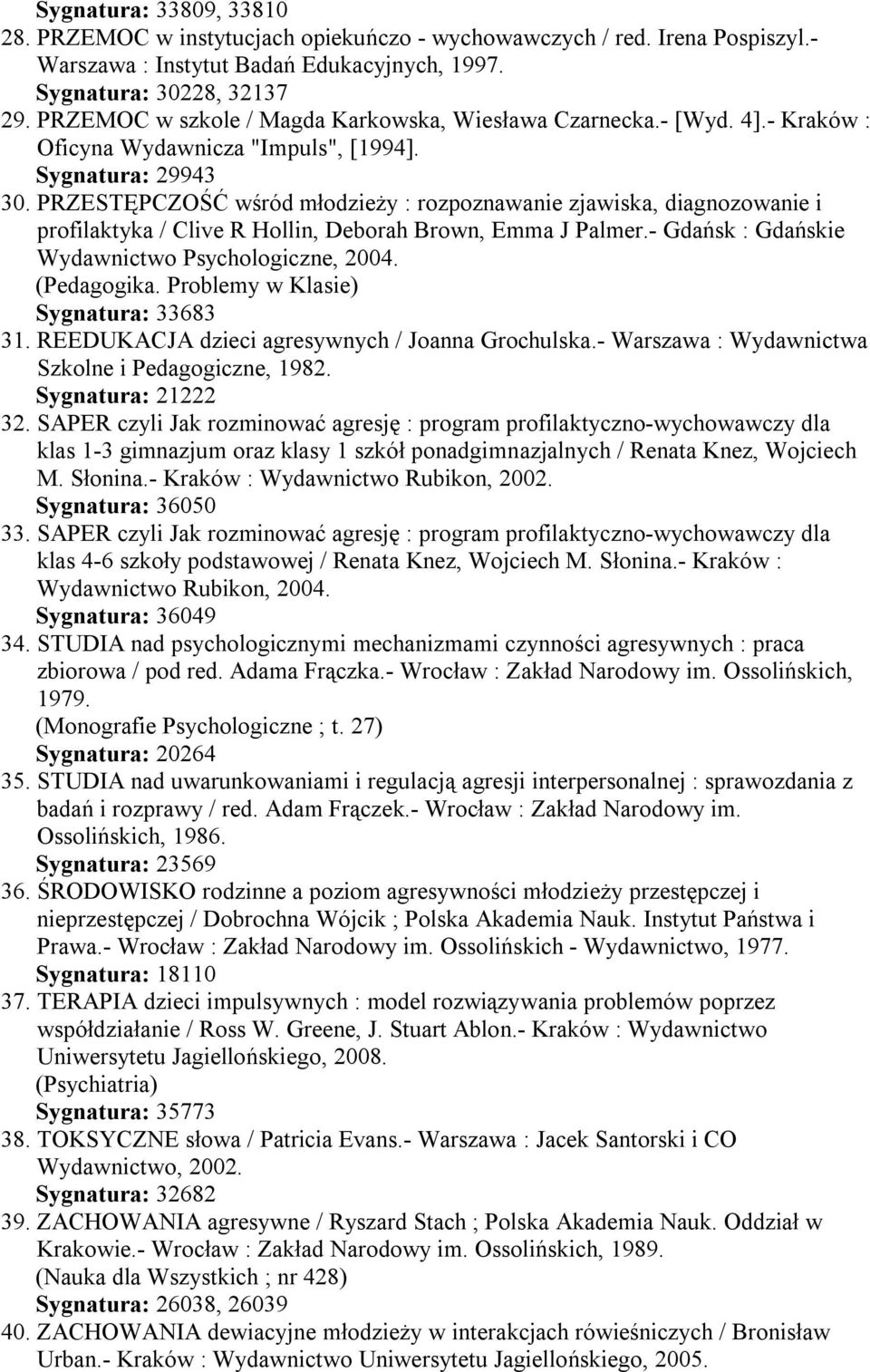 Sygnatura: 33809, 33810
28. PRZEMOC w instytucjach opiekuńczo - wychowawczych / red. Irena Pospiszyl.- Warszawa : Instytut Badań Edukacyjnych, 1997.
Sygnatura: 30228, 32137
29. PRZEMOC w szkole / Magda Karkowska, Wiesława Czarnecka.- [Wyd. 4].- Kraków : Oficyna Wydawnicza "Impuls", [1994].
Sygnatura: 29943
30. PRZESTĘPCZOŚĆ wśród młodzieży : rozpoznawanie zjawiska, diagnozowanie i profilaktyka / Clive R Hollin, Deborah Brown, Emma J Palmer.- Gdańsk : Gdańskie Wydawnictwo Psychologiczne, 2004.
(Pedagogika. Problemy w Klasie)
Sygnatura: 33683
31. REEDUKACJA dzieci agresywnych / Joanna Grochulska.- Warszawa : Wydawnictwa Szkolne i Pedagogiczne, 1982.
Sygnatura: 21222
32. SAPER czyli Jak rozminować agresję : program profilaktyczno-wychowawczy dla klas 1-3 gimnazjum oraz klasy 1 szkół ponadgimnazjalnych / Renata Knez, Wojciech M. Słonina.- Kraków : Wydawnictwo Rubikon, 2002.
Sygnatura: 36050
33. SAPER czyli Jak rozminować agresję : program profilaktyczno-wychowawczy dla klas 4-6 szkoły podstawowej / Renata Knez, Wojciech M. Słonina.- Kraków : Wydawnictwo Rubikon, 2004.
Sygnatura: 36049
34. STUDIA nad psychologicznymi mechanizmami czynności agresywnych : praca zbiorowa / pod red. Adama Frączka.- Wrocław : Zakład Narodowy im. Ossolińskich, 1979.
(Monografie Psychologiczne ; t. 27)
Sygnatura: 20264
35. STUDIA nad uwarunkowaniami i regulacją agresji interpersonalnej : sprawozdania z badań i rozprawy / red. Adam Frączek.- Wrocław : Zakład Narodowy im. Ossolińskich, 1986.
Sygnatura: 23569
36. ŚRODOWISKO rodzinne a poziom agresywności młodzieży przestępczej i nieprzestępczej / Dobrochna Wójcik ; Polska Akademia Nauk. Instytut Państwa i Prawa.- Wrocław : Zakład Narodowy im. Ossolińskich - Wydawnictwo, 1977.
Sygnatura: 18110
37. TERAPIA dzieci impulsywnych : model rozwiązywania problemów poprzez współdziałanie / Ross W. Greene, J. Stuart Ablon.- Kraków : Wydawnictwo Uniwersytetu Jagiellońskiego, 2008.
(Psychiatria)
Sygnatura: 35773
38. TOKSYCZNE słowa / Patricia Evans.- Warszawa : Jacek Santorski i CO Wydawnictwo, 2002.
Sygnatura: 32682
39. ZACHOWANIA agresywne / Ryszard Stach ; Polska Akademia Nauk. Oddział w Krakowie.- Wrocław : Zakład Narodowy im. Ossolińskich, 1989.
(Nauka dla Wszystkich ; nr 428)
Sygnatura: 26038, 26039
40. ZACHOWANIA dewiacyjne młodzieży w interakcjach rówieśniczych / Bronisław Urban.- Kraków : Wydawnictwo Uniwersytetu Jagiellońskiego, 2005.